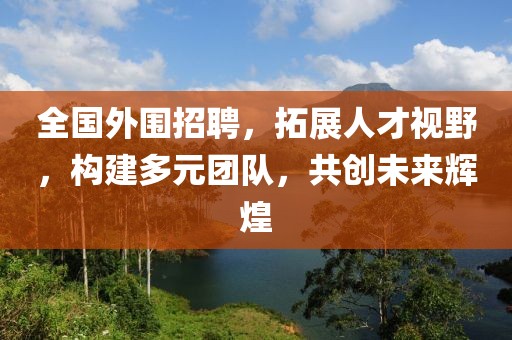 全国外围招聘，拓展人才视野，构建多元团队，共创未来辉煌